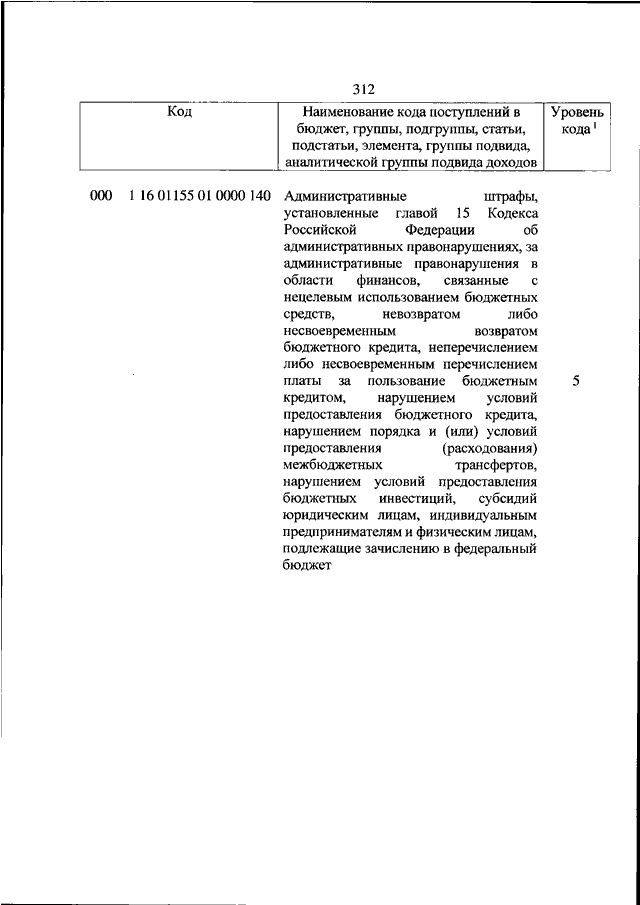 312

| Код | Наименование кода поступлений в бюджет, группы, подгруппы, статьи, подстатьи, элемента, группы подвида, аналитической группы подвида доходов | Уровень кода $^1$ |
|---|---|---|
| 000 1 16 01155 01 0000 140 | Административные штрафы, установленные главой 15 Кодекса Российской Федерации об административных правонарушениях, за административные правонарушения в области финансов, связанные с нецелевым использованием бюджетных средств, невозвратом либо несвоевременным возвратом бюджетного кредита, неперечислением либо несвоевременным перечислением платы за пользование бюджетным кредитом, нарушением условий предоставления бюджетного кредита, нарушением порядка и (или) условий предоставления (расходования) межбюджетных трансфертов, нарушением условий предоставления бюджетных инвестиций, субсидий юридическим лицам, индивидуальным предпринимателям и физическим лицам, подлежащие зачислению в федеральный бюджет | 5 |